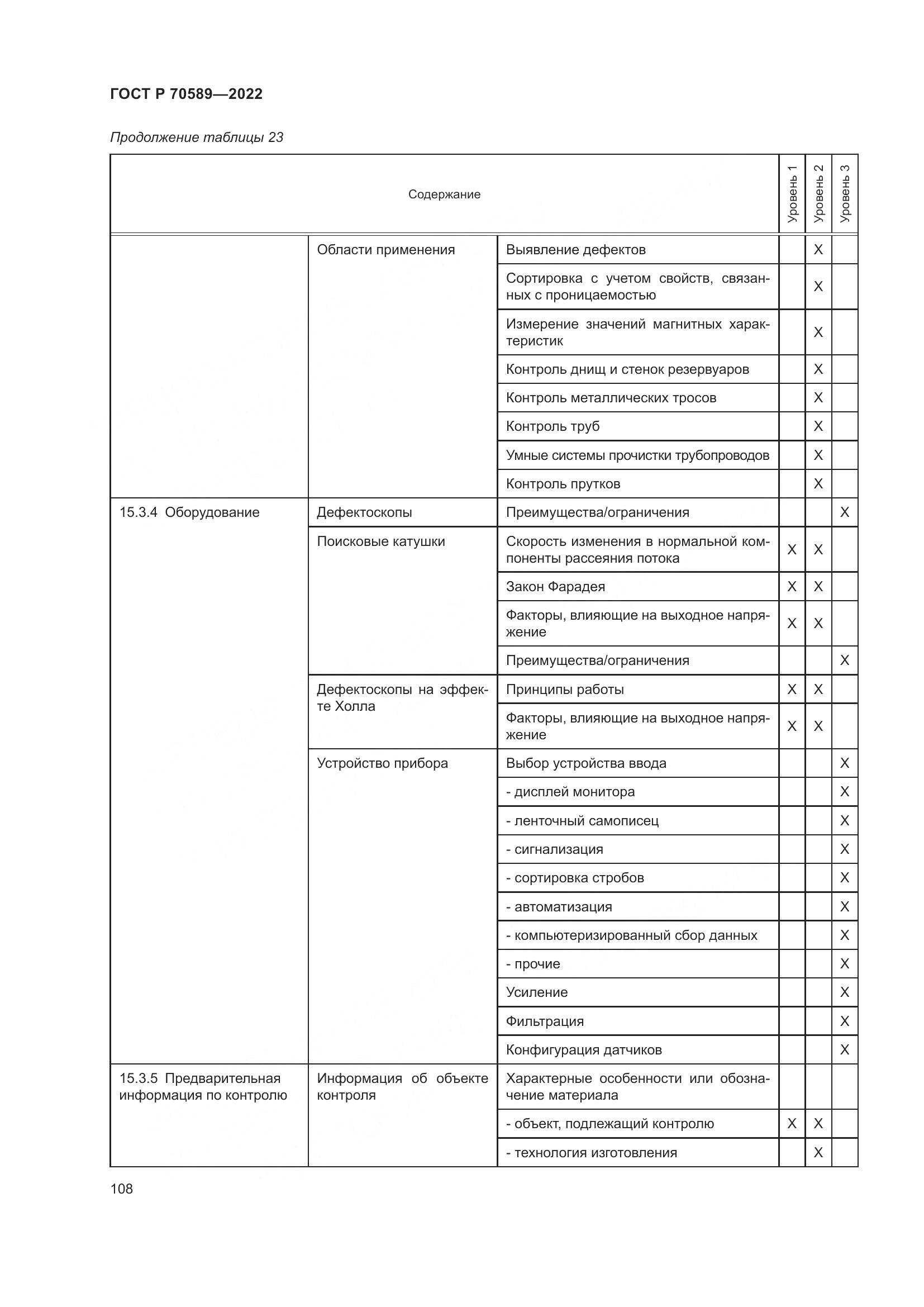 ГОСТ Р 70589—2022

Продолжение таблицы 23

| Содержание | | | Уровень 1 | Уровень 2 | Уровень 3 |
|---|---|---|---|---|---|
| | Области применения | Выявление дефектов | | X | |
| | | Сортировка с учетом свойств, связанных с проницаемостью | | X | |
| | | Измерение значений магнитных характеристик | | X | |
| | | Контроль днищ и стенок резервуаров | | X | |
| | | Контроль металлических тросов | | X | |
| | | Контроль труб | | X | |
| | | Умные системы прочистки трубопроводов | | X | |
| | | Контроль прутков | | X | |
| 15.3.4 Оборудование | Дефектоскопы | Преимущества/ограничения | | | X |
| | Поисковые катушки | Скорость изменения в нормальной компоненты рассеяния потока | X | X | |
| | | Закон Фарадея | X | X | |
| | | Факторы, влияющие на выходное напряжение | X | X | |
| | | Преимущества/ограничения | | | X |
| | Дефектоскопы на эффекте Холла | Принципы работы | X | X | |
| | | Факторы, влияющие на выходное напряжение | X | X | |
| | Устройство прибора | Выбор устройства ввода | | | X |
| | | - дисплей монитора | | | X |
| | | - ленточный самописец | | | X |
| | | - сигнализация | | | X |
| | | - сортировка стробов | | | X |
| | | - автоматизация | | | X |
| | | - компьютеризированный сбор данных | | | X |
| | | - прочие | | | X |
| | | Усиление | | | X |
| | | Фильтрация | | | X |
| | | Конфигурация датчиков | | | X |
| 15.3.5 Предварительная информация по контролю | Информация об объекте контроля | Характерные особенности или обозначение материала | | | |
| | | - объект, подлежащий контролю | X | X | |
| | | - технология изготовления | | X | |

108